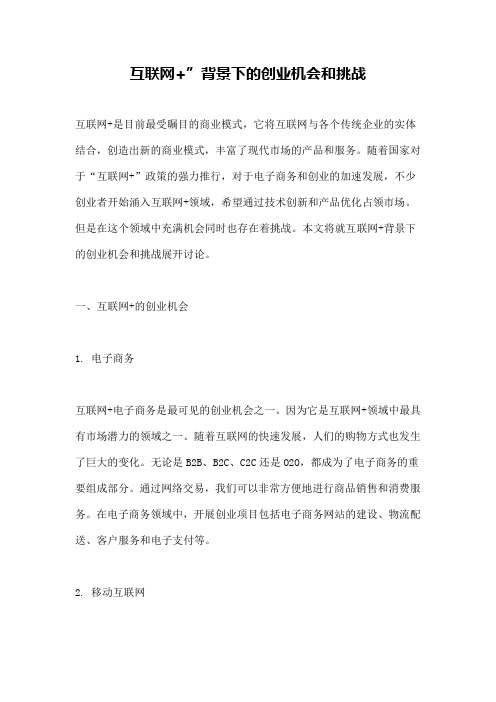 互联网+”背景下的创业机会和挑战

互联网+是目前最受瞩目的商业模式，它将互联网与各个传统企业的实体结合，创造出新的商业模式，丰富了现代市场的产品和服务。随着国家对于“互联网+”政策的强力推行，对于电子商务和创业的加速发展，不少创业者开始涌入互联网+领域，希望通过技术创新和产品优化占领市场。但是在这个领域中充满机会同时也存在着挑战。本文将就互联网+背景下的创业机会和挑战展开讨论。

一、互联网+的创业机会

1. 电子商务

互联网+电子商务是最可见的创业机会之一。因为它是互联网+领域中最具有市场潜力的领域之一。随着互联网的快速发展，人们的购物方式也发生了巨大的变化。无论是 B2B、B2C、C2C 还是 O2O，都成为了电子商务的重要组成部分。通过网络交易，我们可以非常方便地进行商品销售和消费服务。在电子商务领域中，开展创业项目包括电子商务网站的建设、物流配送、客户服务和电子支付等。

2. 移动互联网